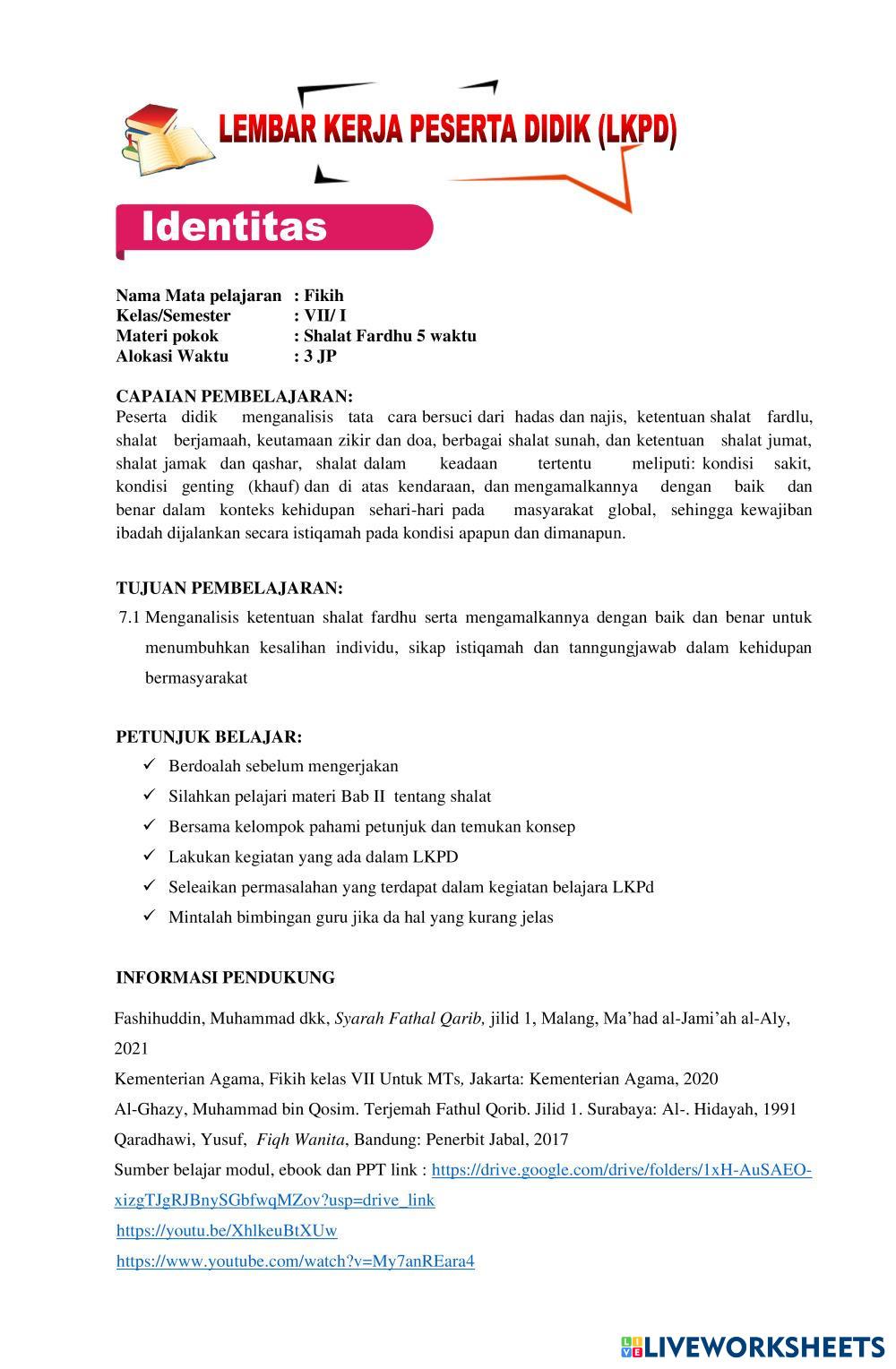 LEMBAR KERJA PESERTA DIDIK (LKPD)

Identitas

Nama Mata pelajaran : Fikih
Kelas/Semester : VII/ I
Materi pokok : Shalat Fardhu 5 waktu
Alokasi Waktu : 3 JP

CAPAIAN PEMBELAJARAN:
Peserta didik menganalisis tata cara bersuci dari hadas dan najis, ketentuan shalat fardlu, shalat berjamaah, keutamaan zikir dan doa, berbagai shalat sunah, dan ketentuan shalat jumat, shalat jamak dan qashar, shalat dalam keadaan tertentu meliputi: kondisi sakit, kondisi genting (khauf) dan di atas kendaraan, dan mengamalkannya dengan baik dan benar dalam konteks kehidupan sehari-hari pada masyarakat global, sehingga kewajiban ibadah dijalankan secara istiqamah pada kondisi apapun dan dimanapun.

TUJUAN PEMBELAJARAN:
7.1 Menganalisis ketentuan shalat fardhu serta mengamalkannya dengan baik dan benar untuk menumbuhkan kesalihan individu, sikap istiqamah dan tanngungjawab dalam kehidupan bermasyarakat

PETUNJUK BELAJAR:
✓ Berdoalah sebelum mengerjakan
✓ Silahkan pelajari materi Bab II tentang shalat
✓ Bersama kelompok pahami petunjuk dan temukan konsep
✓ Lakukan kegiatan yang ada dalam LKPD
✓ Seleaikan permasalahan yang terdapat dalam kegiatan belajara LKPd
✓ Mintalah bimbingan guru jika da hal yang kurang jelas

INFORMASI PENDUKUNG
Fashihuddin, Muhammad dkk, Syarah Fathal Qarib, jilid 1, Malang, Ma'had al-Jami'ah al-Aly, 2021
Kementerian Agama, Fikih kelas VII Untuk MTs, Jakarta: Kementerian Agama, 2020
Al-Ghazy, Muhammad bin Qosim. Terjemah Fathul Qorib. Jilid 1. Surabaya: Al-. Hidayah, 1991
Qaradhawi, Yusuf, Fiqh Wanita, Bandung: Penerbit Jabal, 2017
Sumber belajar modul, ebook dan PPT link : https://drive.google.com/drive/folders/1xH-AuSAEO-xizgTJgRJBnySGbfwqMZov?usp=drive_link
https://youtu.be/XhlkeuBtXUw
https://www.youtube.com/watch?v=My7anREara4

LIVEWORKSHEETS